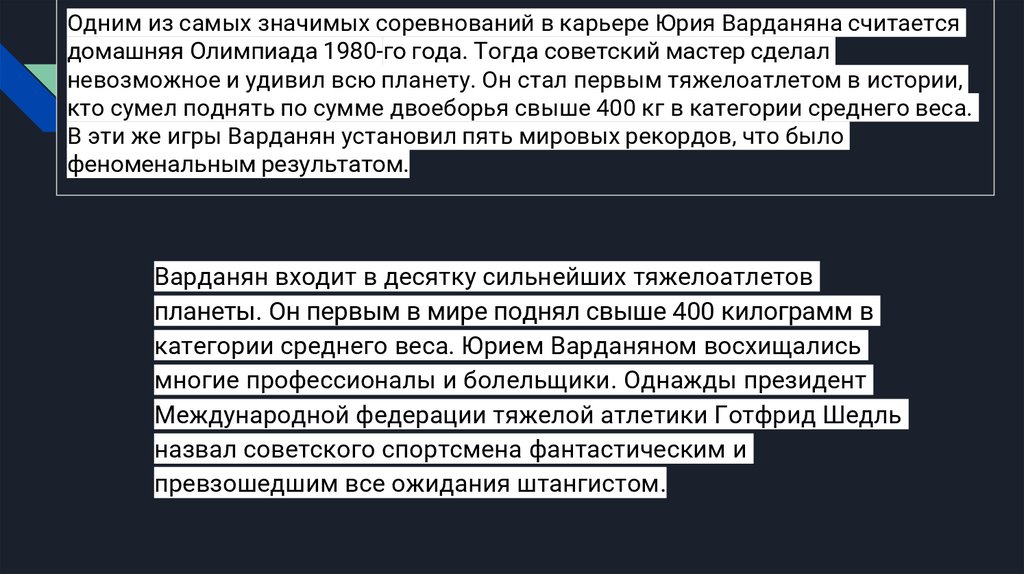 Одним из самых значимых соревнований в карьере Юрия Варданяна считается домашняя Олимпиада 1980-го года. Тогда советский мастер сделал невозможное и удивил всю планету. Он стал первым тяжелоатлетом в истории, кто сумел поднять по сумме двоеборья свыше 400 кг в категории среднего веса. В эти же игры Варданян установил пять мировых рекордов, что было феноменальным результатом.

Варданян входит в десятку сильнейших тяжелоатлетов планеты. Он первым в мире поднял свыше 400 килограмм в категории среднего веса. Юрием Варданяном восхищались многие профессионалы и болельщики. Однажды президент Международной федерации тяжелой атлетики Готфрид Шедль назвал советского спортсмена фантастическим и превзошедшим все ожидания штангистом.